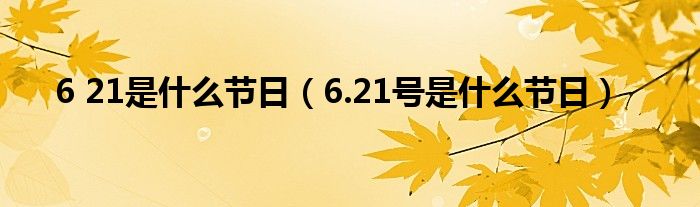 6 21是什么节日（6.21号是什么节日）